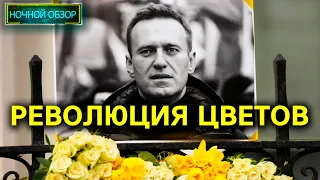 НОЧНОЙ ОБЗОР

РЕВОЛЮЦИЯ ЦВЕТОВ